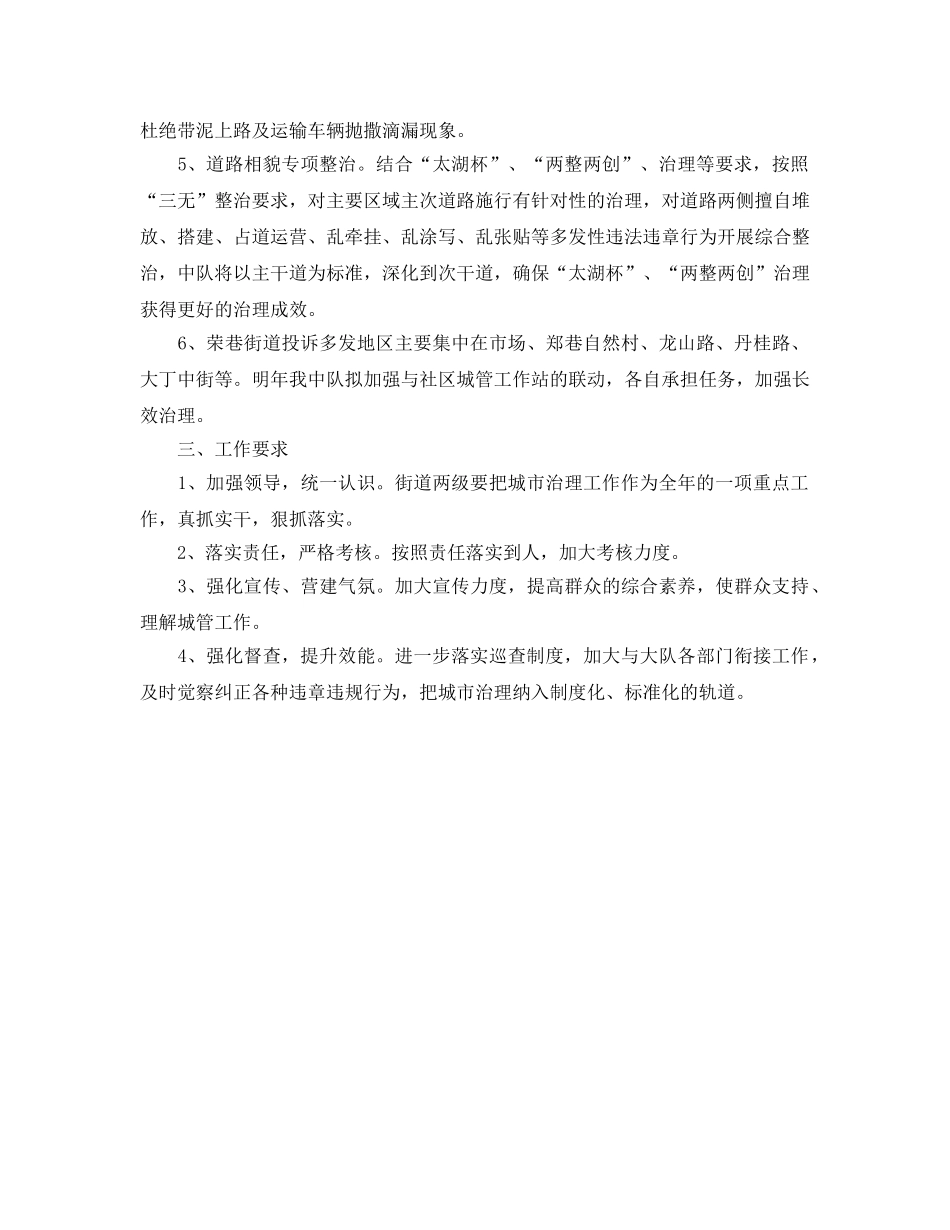 杜绝带泥上路及运输车辆抛撒滴漏现象。

5、道路相貌专项整治。结合“太湖杯”、“两整两创”、治理等要求，按照“三无”整治要求，对主要区域主次道路施行有针对性的治理，对道路两侧擅自堆放、搭建、占道运营、乱牵挂、乱涂写、乱张贴等多发性违法违章行为开展综合整治，中队将以主干道为标准，深化到次干道，确保“太湖杯”、“两整两创”治理获得更好的治理成效。

6、荣巷街道投诉多发地区主要集中在市场、郑巷自然村、龙山路、丹桂路、大丁中街等。明年我中队拟加强与社区城管工作站的联动，各自承担任务，加强长效治理。

三、工作要求

1、加强领导，统一认识。街道两级要把城市治理工作作为全年的一项重点工作，真抓实干，狠抓落实。

2、落实责任，严格考核。按照责任落实到人，加大考核力度。

3、强化宣传、营建气氛。加大宣传力度，提高群众的综合素养，使群众支持、理解城管工作。

4、强化督查，提升效能。进一步落实巡查制度，加大与大队各部门衔接工作，及时觉察纠正各种违章违规行为，把城市治理纳入制度化、标准化的轨道。